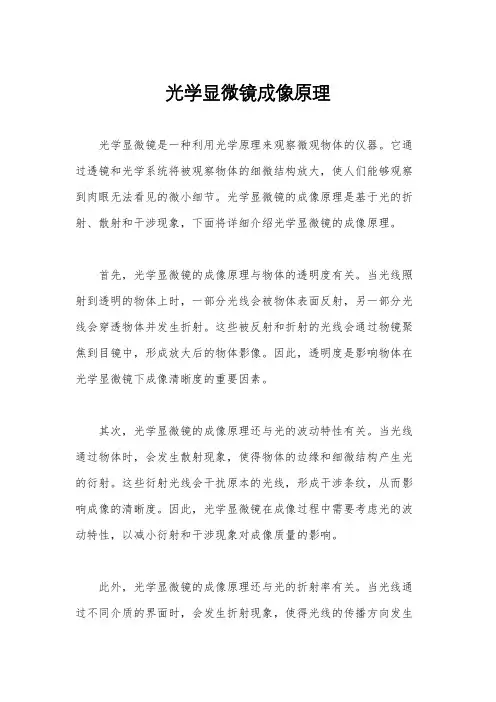 光学显微镜成像原理

光学显微镜是一种利用光学原理来观察微观物体的仪器。它通过透镜和光学系统将被观察物体的细微结构放大，使人们能够观察到肉眼无法看见的微小细节。光学显微镜的成像原理是基于光的折射、散射和干涉现象，下面将详细介绍光学显微镜的成像原理。

首先，光学显微镜的成像原理与物体的透明度有关。当光线照射到透明的物体上时，一部分光线会被物体表面反射，另一部分光线会穿透物体并发生折射。这些被反射和折射的光线会通过物镜聚焦到目镜中，形成放大后的物体影像。因此，透明度是影响物体在光学显微镜下成像清晰度的重要因素。

其次，光学显微镜的成像原理还与光的波动特性有关。当光线通过物体时，会发生散射现象，使得物体的边缘和细微结构产生光的衍射。这些衍射光线会干扰原本的光线，形成干涉条纹，从而影响成像的清晰度。因此，光学显微镜在成像过程中需要考虑光的波动特性，以减小衍射和干涉现象对成像质量的影响。

此外，光学显微镜的成像原理还与光的折射率有关。当光线通过不同介质的界面时，会发生折射现象，使得光线的传播方向发生